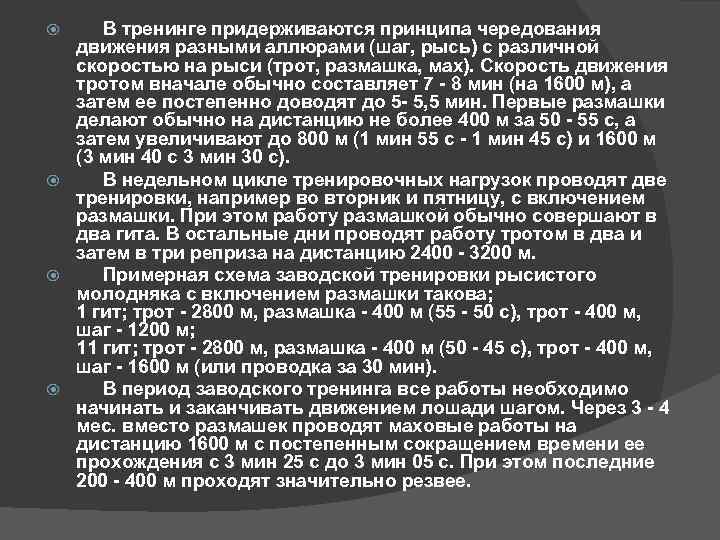 В тренинге придерживаются принципа чередования движения разными аллюрами (шаг, рысь) с различной скоростью на рыси (трот, размашка, мах). Скорость движения тротом вначале обычно составляет 7 - 8 мин (на 1600 м), а затем ее постепенно доводят до 5- 5,5 мин. Первые размашки делают обычно на дистанцию не более 400 м за 50 - 55 с, а затем увеличивают до 800 м (1 мин 55 с - 1 мин 45 с) и 1600 м (3 мин 40 с 3 мин 30 с).

В недельном цикле тренировочных нагрузок проводят две тренировки, например во вторник и пятницу, с включением размашки. При этом работу размашкой обычно совершают в два гита. В остальные дни проводят работу тротом в два и затем в три реприза на дистанцию 2400 - 3200 м.

Примерная схема заводской тренировки рысистого молодняка с включением размашки такова;
1 гит; трот - 2800 м, размашка - 400 м (55 - 50 с), трот - 400 м, шаг - 1200 м;
11 гит; трот - 2800 м, размашка - 400 м (50 - 45 с), трот - 400 м, шаг - 1600 м (или проводка за 30 мин).

В период заводского тренинга все работы необходимо начинать и заканчивать движением лошади шагом. Через 3 - 4 мес. вместо размашек проводят маховые работы на дистанцию 1600 м с постепенным сокращением времени ее прохождения с 3 мин 25 с до 3 мин 05 с. При этом последние 200 - 400 м проходят значительно резвее.